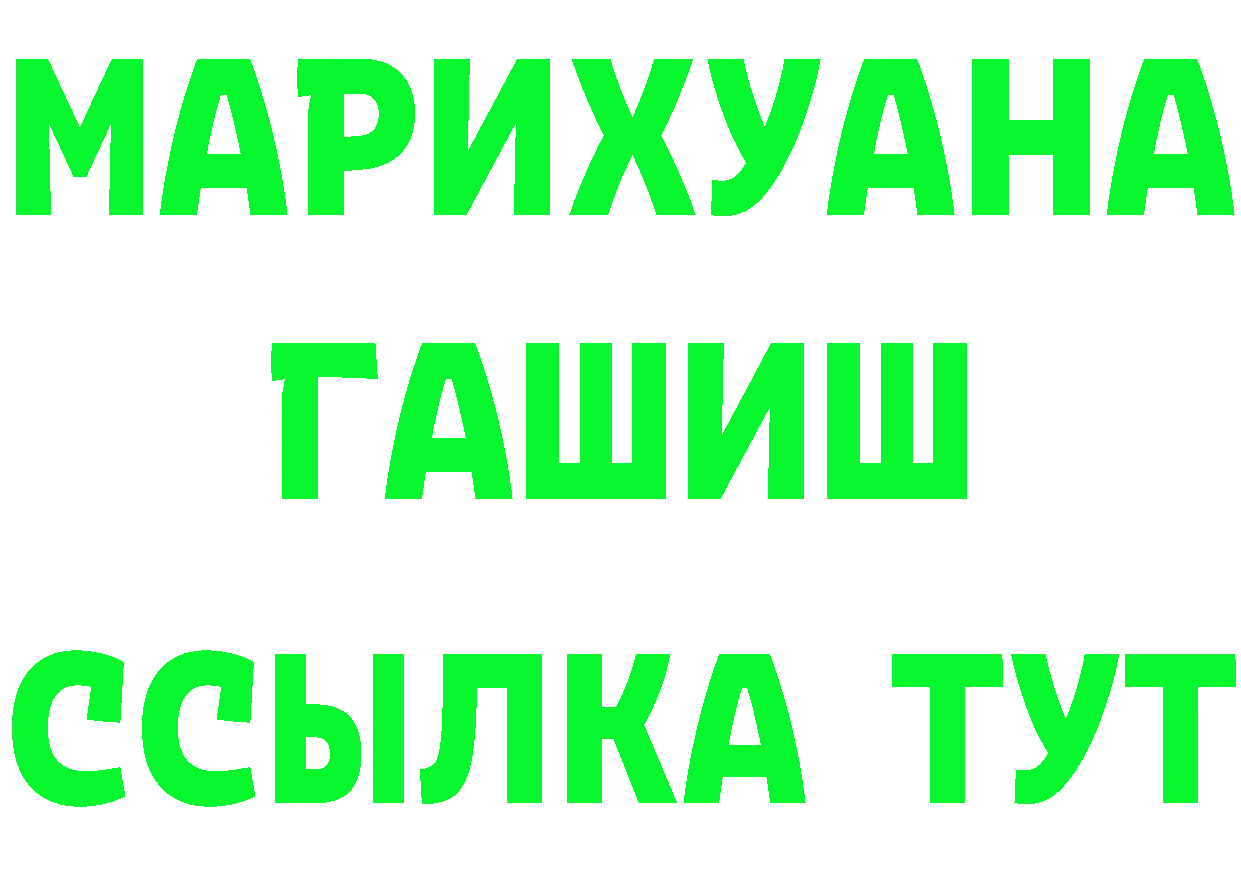 МАРИХУАНА
ГАШИШ
ССЫЛКА ТУТ